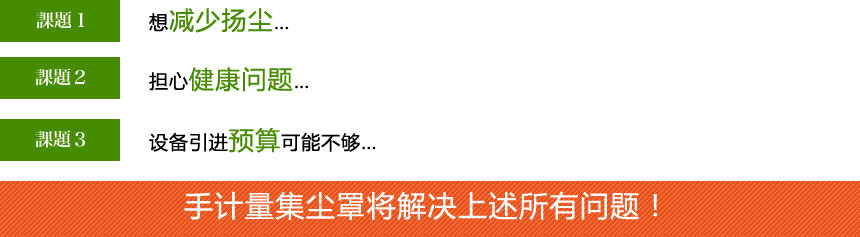 課題 1 想减少扬尘...

課題 2 担心健康问题...

課題 3 设备引进预算可能不够...

手计量集尘罩将解决上述所有问题！